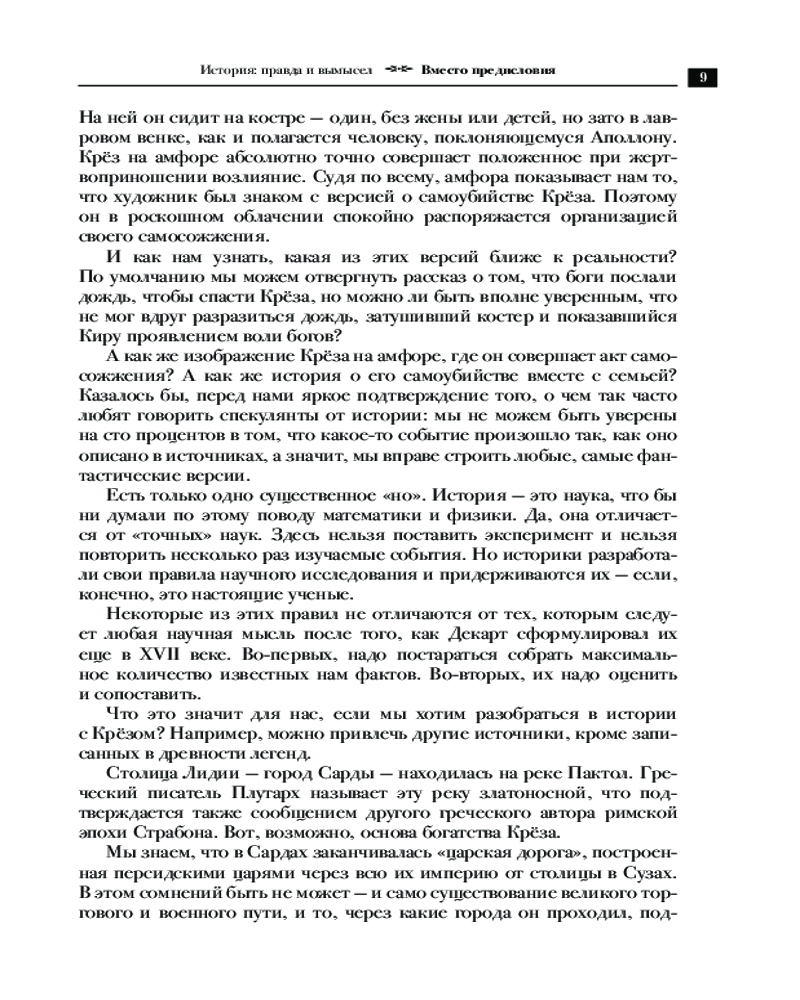 История: правда и вымысел Вместо предисловия 9

На ней он сидит на костре — один, без жены или детей, но зато в лавровом венке, как и полагается человеку, поклоняющемуся Аполлону. Крёз на амфоре абсолютно точно совершает положенное при жертвоприношении возлияние. Судя по всему, амфора показывает нам то, что художник был знаком с версией о самоубийстве Крёза. Поэтому он в роскошном облачении спокойно распоряжается организацией своего самосожжения.

И как нам узнать, какая из этих версий ближе к реальности? По умолчанию мы можем отвергнуть рассказ о том, что боги послали дождь, чтобы спасти Крёза, но можно ли быть вполне уверенным, что не мог вдруг разразиться дождь, затушивший костер и показавшийся Киру проявлением воли богов?

А как же изображение Крёза на амфоре, где он совершает акт самосожжения? А как же история о его самоубийстве вместе с семьей? Казалось бы, перед нами яркое подтверждение того, о чем так часто любят говорить спекулянты от истории: мы не можем быть уверены на сто процентов в том, что какое-то событие произошло так, как оно описано в источниках, а значит, мы вправе строить любые, самые фантастические версии.

Есть только одно существенное «но». История — это наука, что бы ни думали по этому поводу математики и физики. Да, она отличается от «точных» наук. Здесь нельзя поставить эксперимент и нельзя повторить несколько раз изучаемые события. Но историки разработали свои правила научного исследования и придерживаются их — если, конечно, это настоящие ученые.

Некоторые из этих правил не отличаются от тех, которым следует любая научная мысль после того, как Декарт сформулировал их еще в XVII веке. Во-первых, надо постараться собрать максимальное количество известных нам фактов. Во-вторых, их надо оценить и сопоставить.

Что это значит для нас, если мы хотим разобраться в истории с Крёзом? Например, можно привлечь другие источники, кроме записанных в древности легенд.

Столица Лидии — город Сарды — находилась на реке Пактол. Греческий писатель Плутарх называет эту реку златоносной, что подтверждается также сообщением другого греческого автора римской эпохи Страбона. Вот, возможно, основа богатства Крёза.

Мы знаем, что в Сардах заканчивалась «царская дорога», построенная персидскими царями через всю их империю от столицы в Сузах. В этом сомнений быть не может — и само существование великого торгового и военного пути, и то, через какие города он проходил, под-